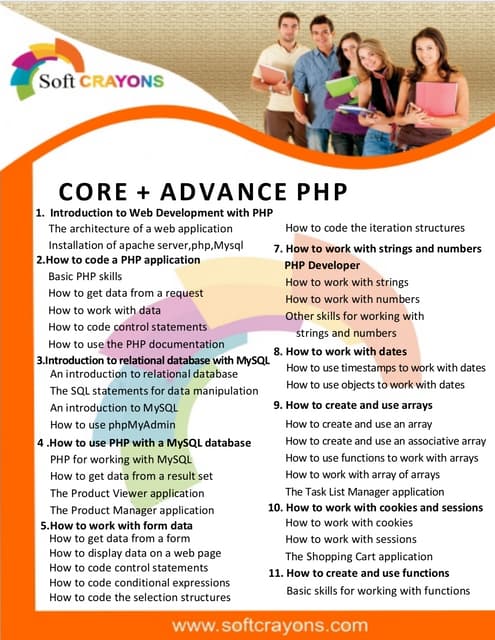 Soft CRAYONS

CORE + ADVANCE PHP

1. Introduction to Web Development with PHP
The architecture of a web application
Installation of apache server,php,Mysql

2.How to code a PHP application
Basic PHP skills
How to get data from a request
How to work with data
How to code control statements
How to use the PHP documentation

3.Introduction to relational database with MySQL
An introduction to relational database
The SQL statements for data manipulation
An introduction to MySQL
How to use phpMyAdmin

4 .How to use PHP with a MySQL database
PHP for working with MySQL
How to get data from a result set
The Product Viewer application
The Product Manager application

5.How to work with form data
How to get data from a form
How to display data on a web page
How to code control statements
How to code conditional expressions
How to code the selection structures
How to code the iteration structures

7. How to work with strings and numbers PHP Developer
How to work with strings
How to work with numbers
Other skills for working with strings and numbers

8. How to work with dates
How to use timestamps to work with dates
How to use objects to work with dates

9. How to create and use arrays
How to create and use an array
How to create and use an associative array
How to use functions to work with arrays
How to work with array of arrays
The Task List Manager application

10. How to work with cookies and sessions
How to work with cookies
How to work with sessions
The Shopping Cart application

11. How to create and use functions
Basic skills for working with functions

www.softcrayons.com